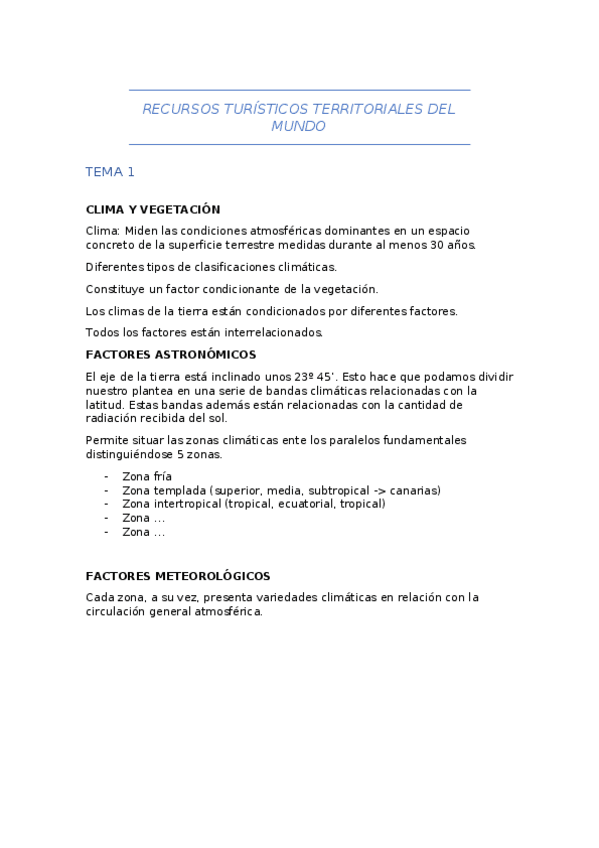 RECURSOS TURÍSTICOS TERRITORIALES DEL MUNDO

TEMA 1

CLIMA Y VEGETACIÓN

Clima: Miden las condiciones atmosféricas dominantes en un espacio concreto de la superficie terrestre medidas durante al menos 30 años.

Diferentes tipos de clasificaciones climáticas.

Constituye un factor condicionante de la vegetación.

Los climas de la tierra están condicionados por diferentes factores.

Todos los factores están interrelacionados.

FACTORES ASTRONÓMICOS

El eje de la tierra está inclinado unos 23º 45'. Esto hace que podamos dividir nuestro plantea en una serie de bandas climáticas relacionadas con la latitud. Estas bandas además están relacionadas con la cantidad de radiación recibida del sol.

Permite situar las zonas climáticas ente los paralelos fundamentales distinguiéndose 5 zonas.

- Zona fría
- Zona templada (superior, media, subtropical -> canarias)
- Zona intertropical (tropical, ecuatorial, tropical)
- Zona ...
- Zona ...

FACTORES METEOROLÓGICOS

Cada zona, a su vez, presenta variedades climáticas en relación con la circulación general atmosférica.